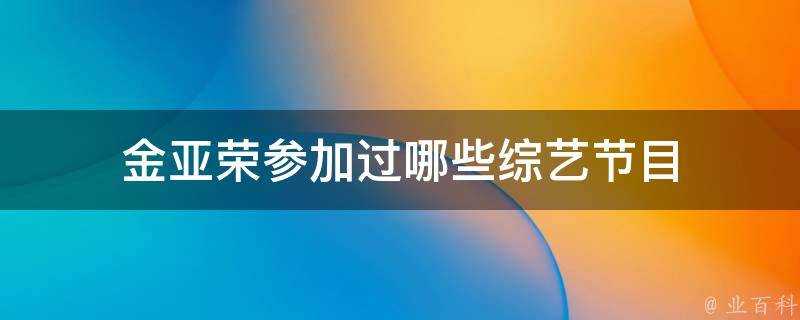 金亚荣参加过哪些综艺节目

@ 业百科